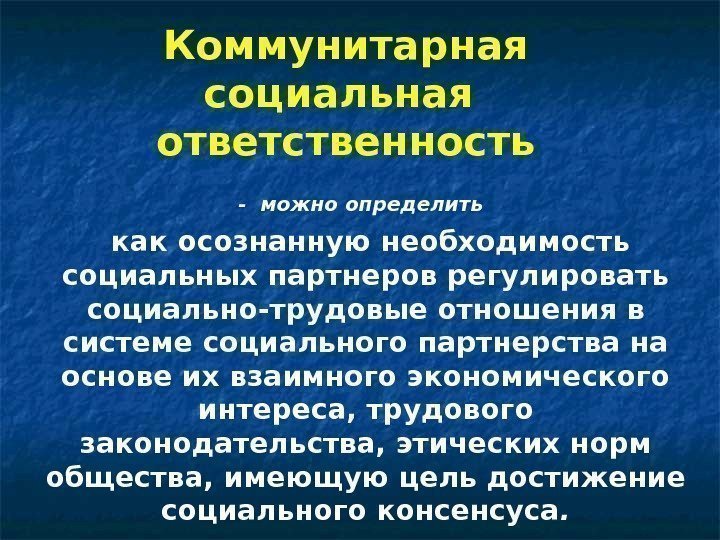 Коммунитарная социальная ответственность

- можно определить

как осознанную необходимость социальных партнеров регулировать социально-трудовые отношения в системе социального партнерства на основе их взаимного экономического интереса, трудового законодательства, этических норм общества, имеющую цель достижение социального консенсуса.